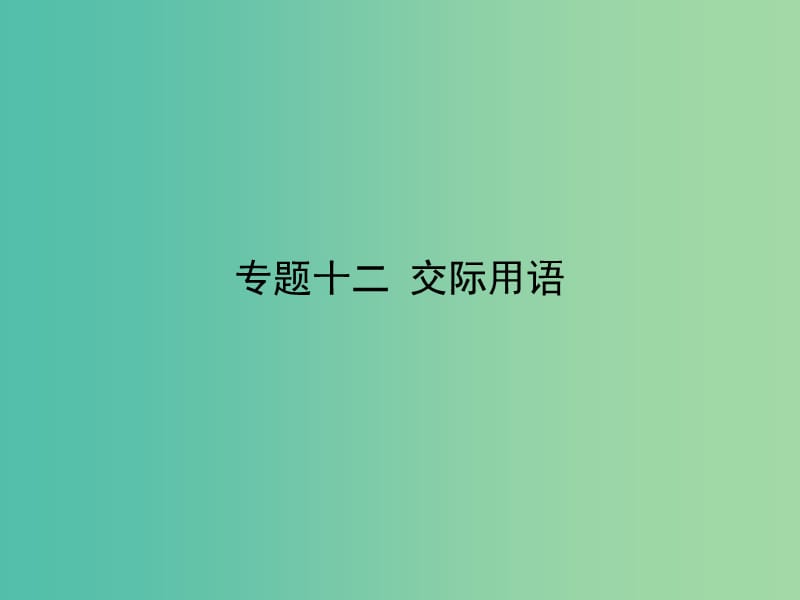 专题十二 交际用语